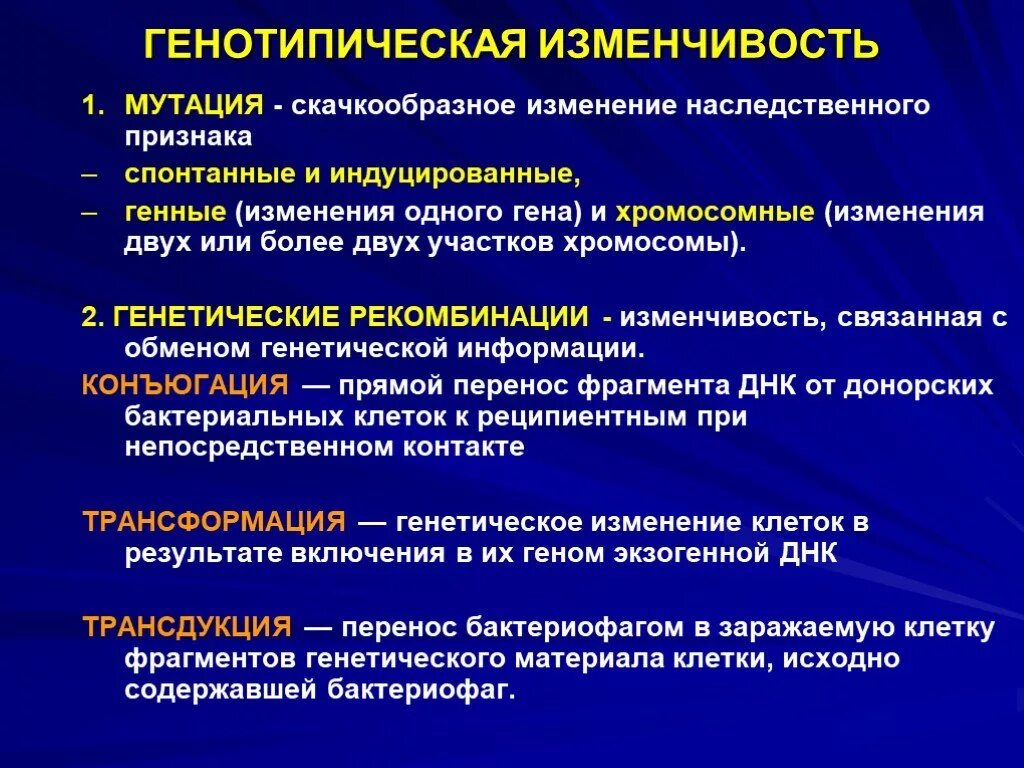 ГЕНОТИПИЧЕСКАЯ ИЗМЕНЧИВОСТЬ

1. МУТАЦИЯ - скачкообразное изменение наследственного признака

– спонтанные и индуцированные,

– генные (изменения одного гена) и хромосомные (изменения двух или более двух участков хромосомы).

2. ГЕНЕТИЧЕСКИЕ РЕКОМБИНАЦИИ - изменчивость, связанная с обменом генетической информации.

КОНЪЮГАЦИЯ — прямой перенос фрагмента ДНК от донорских бактериальных клеток к реципиентным при непосредственном контакте

ТРАНСФОРМАЦИЯ — генетическое изменение клеток в результате включения в их геном экзогенной ДНК

ТРАНСДУКЦИЯ — перенос бактериофагом в заражаемую клетку фрагментов генетического материала клетки, исходно содержавшей бактериофаг.